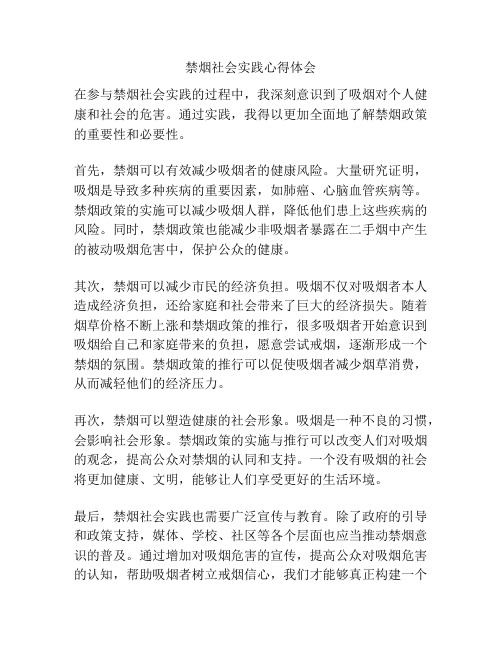 禁烟社会实践心得体会

在参与禁烟社会实践的过程中，我深刻意识到了吸烟对个人健康和社会的危害。通过实践，我得以更加全面地了解禁烟政策的重要性和必要性。

首先，禁烟可以有效减少吸烟者的健康风险。大量研究证明，吸烟是导致多种疾病的重要因素，如肺癌、心脑血管疾病等。禁烟政策的实施可以减少吸烟人群，降低他们患上这些疾病的风险。同时，禁烟政策也能减少非吸烟者暴露在二手烟中产生的被动吸烟危害中，保护公众的健康。

其次，禁烟可以减少市民的经济负担。吸烟不仅对吸烟者本人造成经济负担，还给家庭和社会带来了巨大的经济损失。随着烟草价格不断上涨和禁烟政策的推行，很多吸烟者开始意识到吸烟给自己和家庭带来的负担，愿意尝试戒烟，逐渐形成一个禁烟的氛围。禁烟政策的推行可以促使吸烟者减少烟草消费，从而减轻他们的经济压力。

再次，禁烟可以塑造健康的社会形象。吸烟是一种不良的习惯，会影响社会形象。禁烟政策的实施与推行可以改变人们对吸烟的观念，提高公众对禁烟的认同和支持。一个没有吸烟的社会将更加健康、文明，能够让人们享受更好的生活环境。

最后，禁烟社会实践也需要广泛宣传与教育。除了政府的引导和政策支持，媒体、学校、社区等各个层面也应当推动禁烟意识的普及。通过增加对吸烟危害的宣传，提高公众对吸烟危害的认知，帮助吸烟者树立戒烟信心，我们才能够真正构建一个